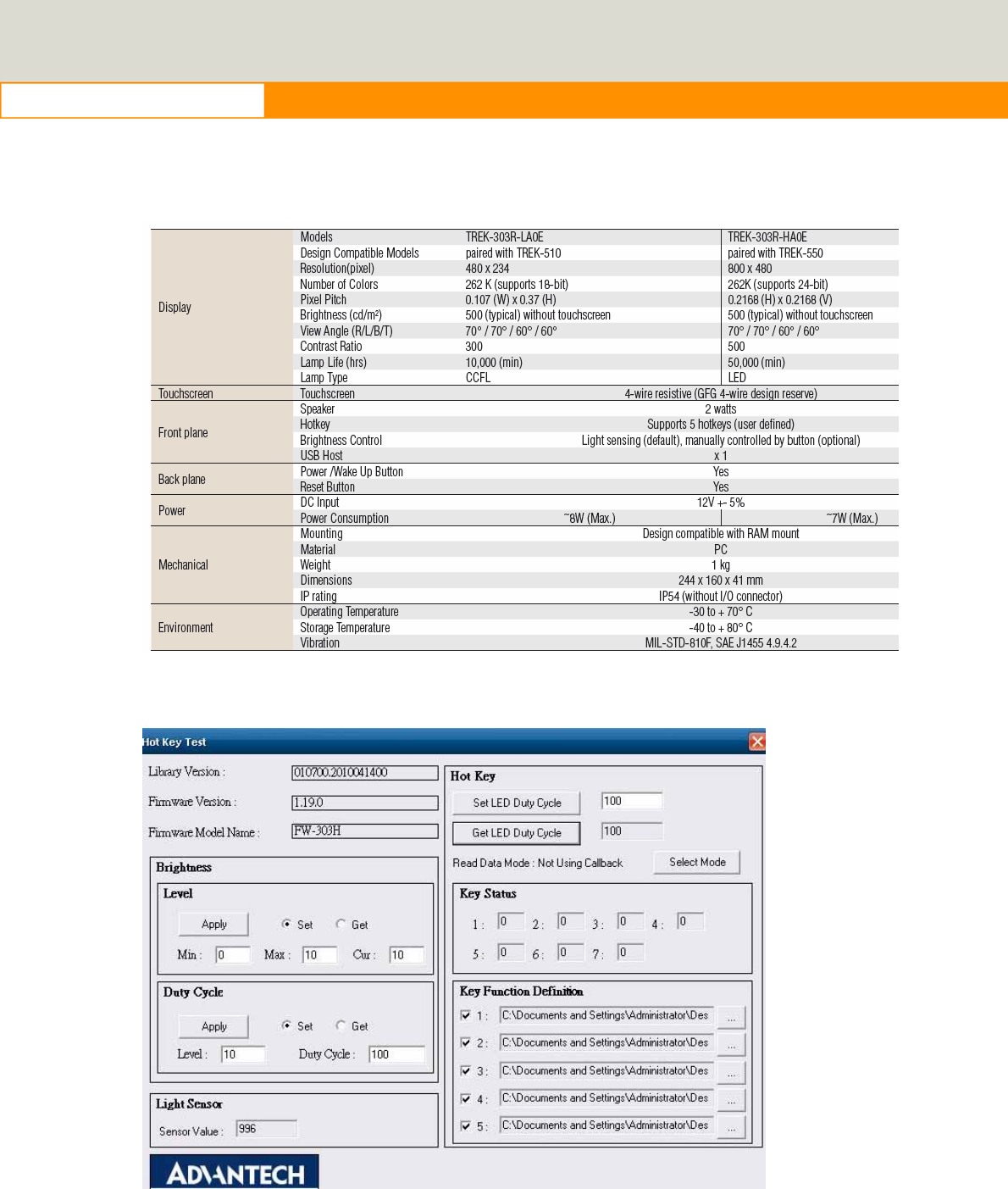 | | | | |
|---|---|---|---|
| Display | Models | TREK-303R-LA0E | TREK-303R-HA0E |
| | Design Compatible Models | paired with TREK-510 | paired with TREK-550 |
| | Resolution(pixel) | 480 x 234 | 800 x 480 |
| | Number of Colors | 262 K (supports 18-bit) | 262K (supports 24-bit) |
| | Pixel Pitch | 0.107 (W) x 0.37 (H) | 0.2168 (H) x 0.2168 (V) |
| | Brightness (cd/m²) | 500 (typical) without touchscreen | 500 (typical) without touchscreen |
| | View Angle (R/L/B/T) | 70° / 70° / 60° / 60° | 70° / 70° / 60° / 60° |
| | Contrast Ratio | 300 | 500 |
| | Lamp Life (hrs) | 10,000 (min) | 50,000 (min) |
| | Lamp Type | CCFL | LED |
| Touchscreen | Touchscreen | 4-wire resistive (GFG 4-wire design reserve) | |
| Front plane | Speaker | 2 watts | |
| | Hotkey | Supports 5 hotkeys (user defined) | |
| | Brightness Control | Light sensing (default), manually controlled by button (optional) | |
| | USB Host | x 1 | |
| Back plane | Power /Wake Up Button | Yes | |
| | Reset Button | Yes | |
| Power | DC Input | 12V +- 5% | |
| | Power Consumption | ~8W (Max.) | ~7W (Max.) |
| Mechanical | Mounting | Design compatible with RAM mount | |
| | Material | PC | |
| | Weight | 1 kg | |
| | Dimensions | 244 x 160 x 41 mm | |
| | IP rating | IP54 (without I/O connector) | |
| Environment | Operating Temperature | -30 to + 70° C | |
| | Storage Temperature | -40 to + 80° C | |
| | Vibration | MIL-STD-810F, SAE J1455 4.9.4.2 | |

Hot Key Test

Library Version : 010700.2010041400
Firmware Version : 1.19.0
Firmware Model Name : FW-303H

Brightness
Level
Apply Set Get
Min : 0 Max : 10 Cur : 10

Duty Cycle
Apply Set Get
Level : 10 Duty Cycle : 100

Light Sensor
Sensor Value : 996

Hot Key
Set LED Duty Cycle 100
Get LED Duty Cycle 100
Read Data Mode : Not Using Callback Select Mode

Key Status
1 : 0 2 : 0 3 : 0 4 : 0
5 : 0 6 : 0 7 : 0

Key Function Definition
1 : C:\Documents and Settings\Administrator\Des ...
2 : C:\Documents and Settings\Administrator\Des ...
3 : C:\Documents and Settings\Administrator\Des ...
4 : C:\Documents and Settings\Administrator\Des ...
5 : C:\Documents and Settings\Administrator\Des ...

ADVANTECH